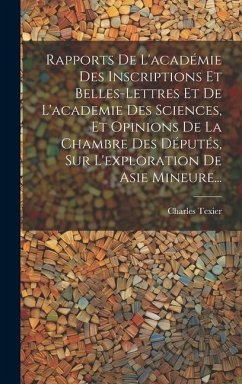 Rapports De L'académie Des Inscriptions Et Belles-Lettres Et De L'academie Des Sciences, Et Opinions De La Chambre Des Députés, Sur L'exploration De Asie Mineure...

Charles Texier